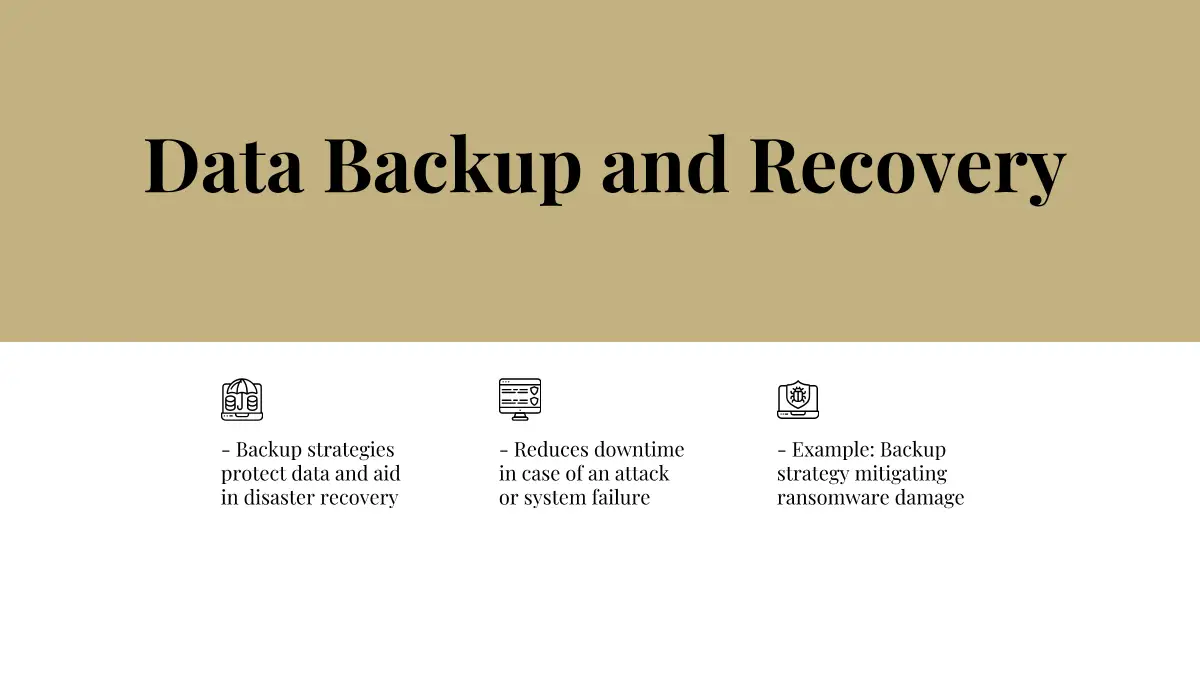 Data Backup and Recovery

- Backup strategies protect data and aid in disaster recovery

- Reduces downtime in case of an attack or system failure

- Example: Backup strategy mitigating ransomware damage